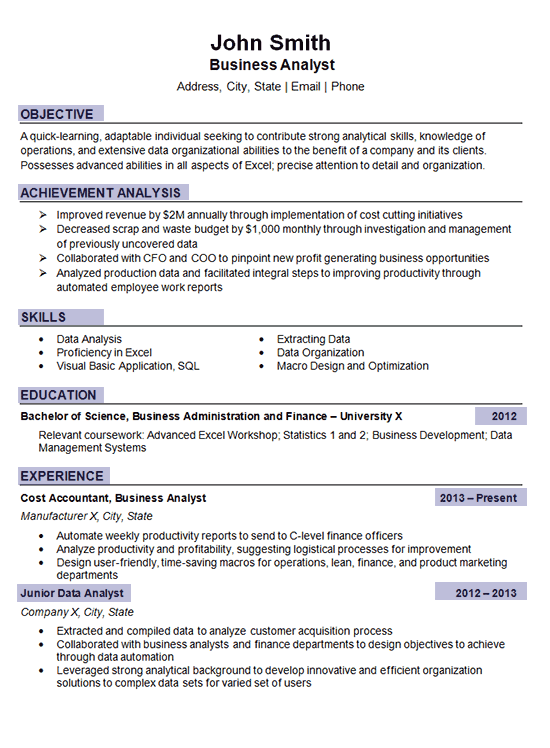 John Smith
Business Analyst
Address, City, State | Email | Phone

OBJECTIVE

A quick-learning, adaptable individual seeking to contribute strong analytical skills, knowledge of operations, and extensive data organizational abilities to the benefit of a company and its clients. Possesses advanced abilities in all aspects of Excel; precise attention to detail and organization.

ACHIEVEMENT ANALYSIS

➢ Improved revenue by $2M annually through implementation of cost cutting initiatives
➢ Decreased scrap and waste budget by $1,000 monthly through investigation and management of previously uncovered data
➢ Collaborated with CFO and COO to pinpoint new profit generating business opportunities
➢ Analyzed production data and facilitated integral steps to improving productivity through automated employee work reports

SKILLS

• Data Analysis
• Proficiency in Excel
• Visual Basic Application, SQL
• Extracting Data
• Data Organization
• Macro Design and Optimization

EDUCATION

Bachelor of Science, Business Administration and Finance – University X 2012
Relevant coursework: Advanced Excel Workshop; Statistics 1 and 2; Business Development; Data Management Systems

EXPERIENCE

Cost Accountant, Business Analyst 2013 – Present
Manufacturer X, City, State
• Automate weekly productivity reports to send to C-level finance officers
• Analyze productivity and profitability, suggesting logistical processes for improvement
• Design user-friendly, time-saving macros for operations, lean, finance, and product marketing departments

Junior Data Analyst 2012 – 2013
Company X, City, State
• Extracted and compiled data to analyze customer acquisition process
• Collaborated with business analysts and finance departments to design objectives to achieve through data automation
• Leveraged strong analytical background to develop innovative and efficient organization solutions to complex data sets for varied set of users